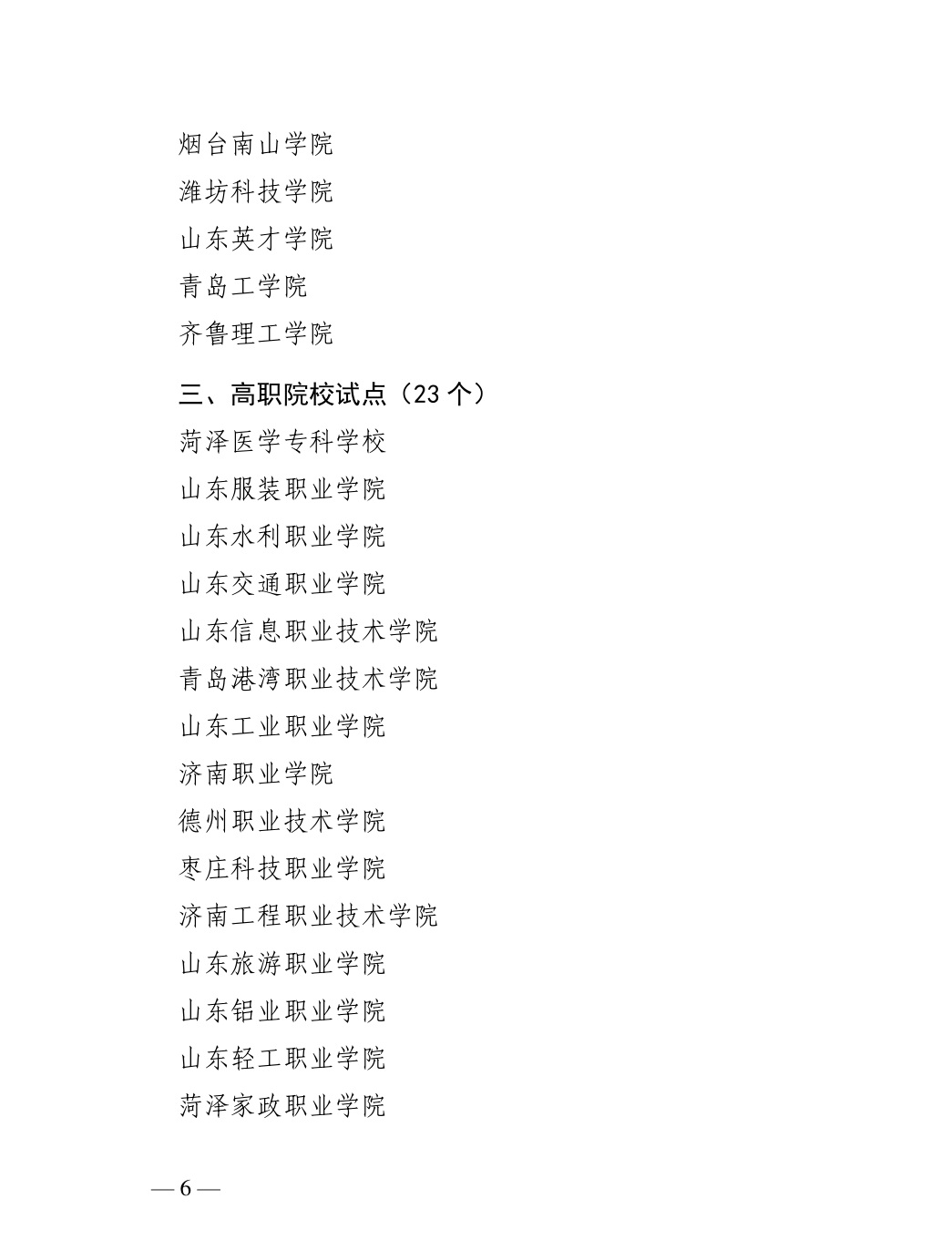 烟台南山学院
潍坊科技学院
山东英才学院
青岛工学院
齐鲁理工学院

三、高职院校试点（23 个）
菏泽医学专科学校
山东服装职业学院
山东水利职业学院
山东交通职业学院
山东信息职业技术学院
青岛港湾职业技术学院
山东工业职业学院
济南职业学院
德州职业技术学院
枣庄科技职业学院
济南工程职业技术学院
山东旅游职业学院
山东铝业职业学院
山东轻工职业学院
菏泽家政职业学院

— 6 —